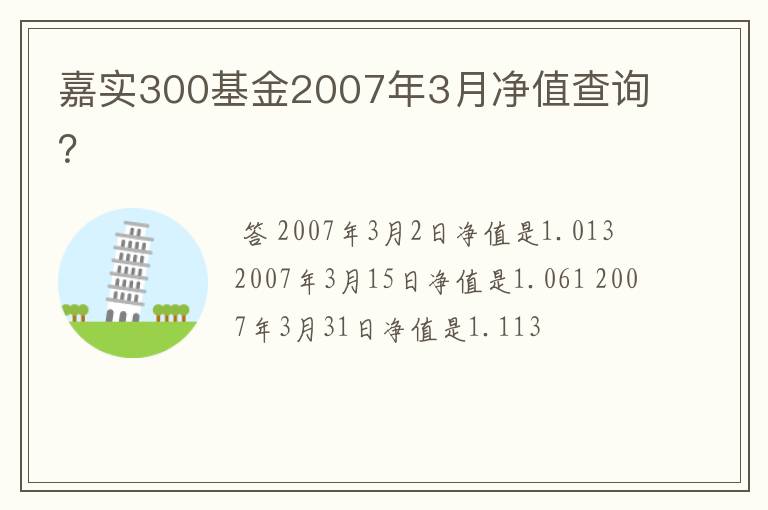 嘉实300基金2007年3月净值查询?

答 2007年3月2日净值是1.013 2007年3月15日净值是1.061 2007年3月31日净值是1.113